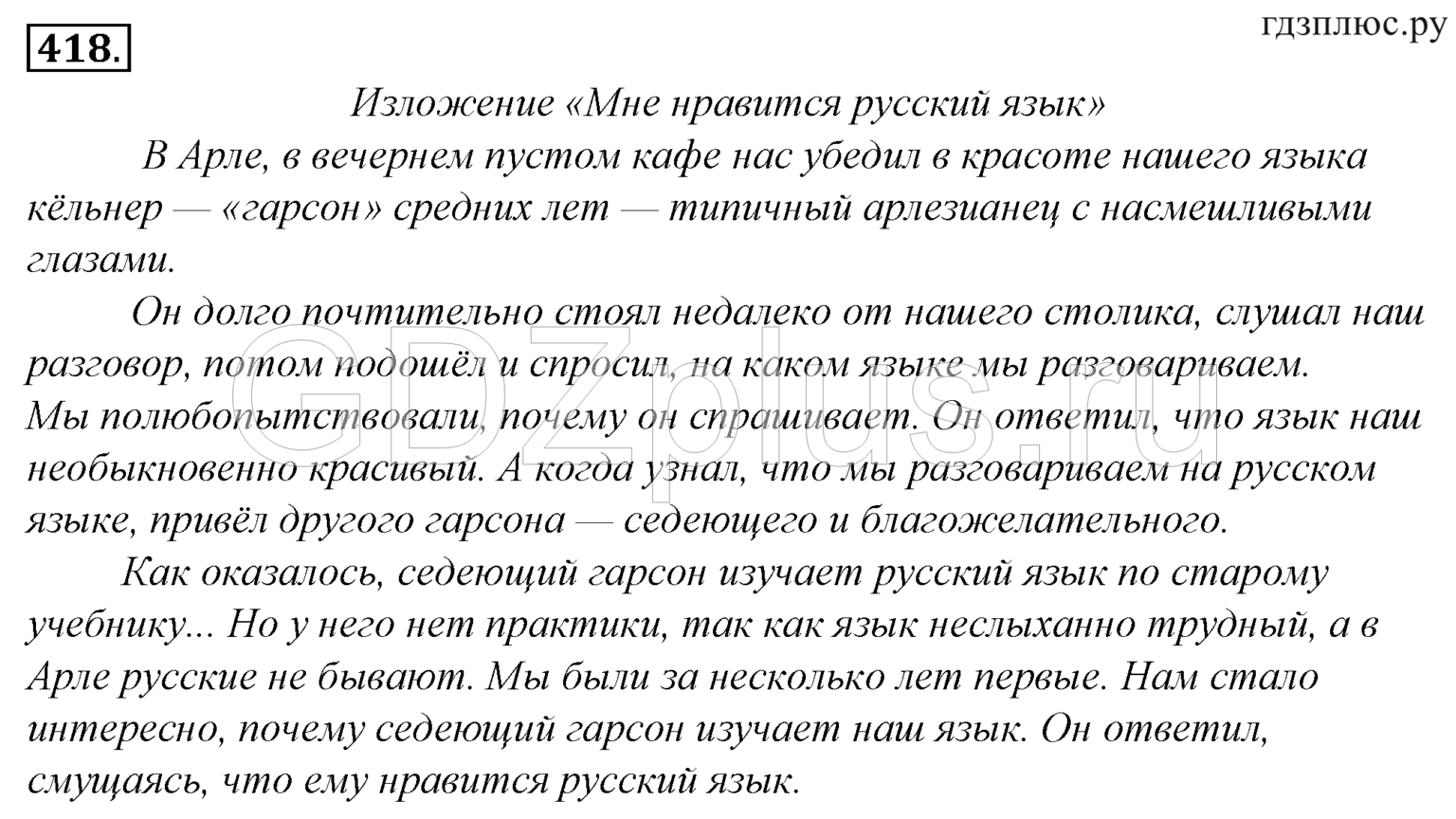 418.

гдзплюс.ру

Изложение «Мне нравится русский язык»

В Арле, в вечернем пустом кафе нас убедил в красоте нашего языка кёльнер — «гарсон» средних лет — типичный арлезианец с насмешливыми глазами.

Он долго почтительно стоял недалеко от нашего столика, слушал наш разговор, потом подошёл и спросил, на каком языке мы разговариваем. Мы полюбопытствовали, почему он спрашивает. Он ответил, что язык наш необыкновенно красивый. А когда узнал, что мы разговариваем на русском языке, привёл другого гарсона — седеющего и благожелательного.

Как оказалось, седеющий гарсон изучает русский язык по старому учебнику... Но у него нет практики, так как язык неслыханно трудный, а в Арле русские не бывают. Мы были за несколько лет первые. Нам стало интересно, почему седеющий гарсон изучает наш язык. Он ответил, смущаясь, что ему нравится русский язык.

GDZplus.ru